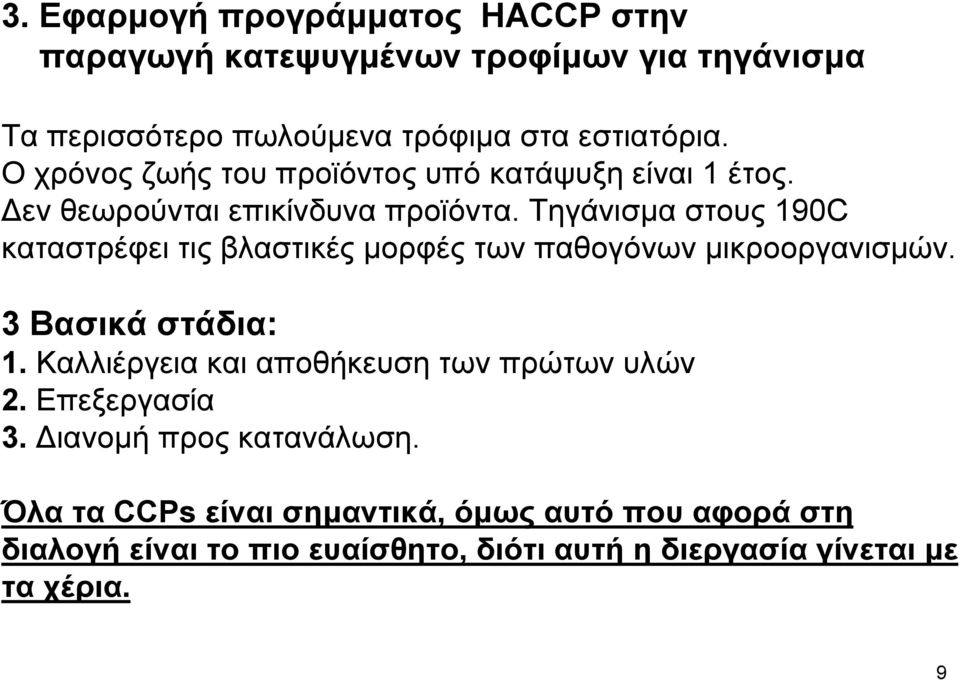 3. Εφαρμογή προγράμματος HACCP στην παραγωγή κατεψυγμένων τροφίμων για τηγάνισμα

Τα περισσότερο πωλούμενα τρόφιμα στα εστιατόρια. Ο χρόνος ζωής του προϊόντος υπό κατάψυξη είναι 1 έτος. Δεν θεωρούνται επικίνδυνα προϊόντα. Τηγάνισμα στους 190C καταστρέφει τις βλαστικές μορφές των παθογόνων μικροοργανισμών.

3 Βασικά στάδια:
1. Καλλιέργεια και αποθήκευση των πρώτων υλών
2. Επεξεργασία
3. Διανομή προς κατανάλωση.

Όλα τα CCPs είναι σημαντικά, όμως αυτό που αφορά στη διαλογή είναι το πιο ευαίσθητο, διότι αυτή η διεργασία γίνεται με τα χέρια.

9